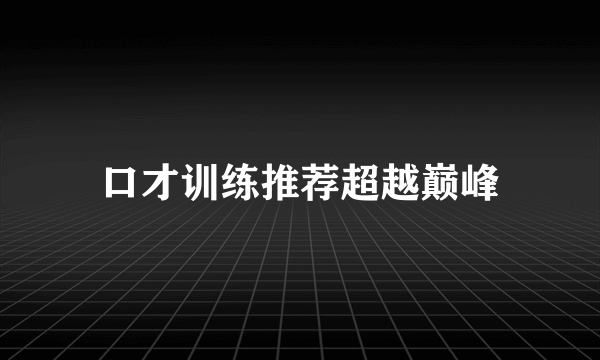 口才训练推荐超越巅峰